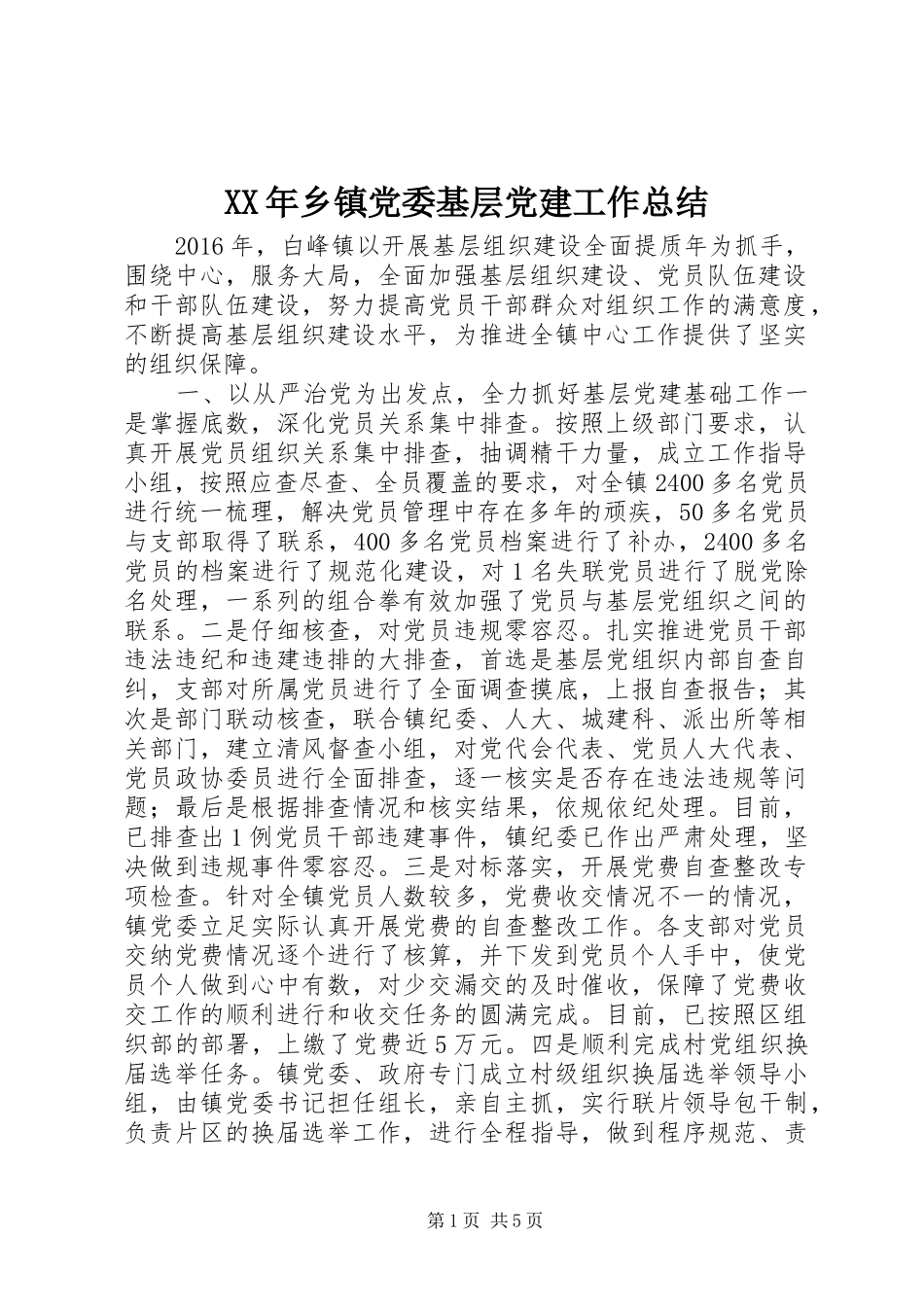 XX年乡镇党委基层党建工作总结

2016年，白峰镇以开展基层组织建设全面提质年为抓手，围绕中心，服务大局，全面加强基层组织建设、党员队伍建设和干部队伍建设，努力提高党员干部群众对组织工作的满意度，不断提高基层组织建设水平，为推进全镇中心工作提供了坚实的组织保障。

一、以从严治党为出发点，全力抓好基层党建基础工作一是掌握底数，深化党员关系集中排查。按照上级部门要求，认真开展党员组织关系集中排查，抽调精干力量，成立工作指导小组，按照应查尽查、全员覆盖的要求，对全镇2400多名党员进行统一梳理，解决党员管理中存在多年的顽疾，50多名党员与支部取得了联系，400多名党员档案进行了补办，2400多名党员的档案进行了规范化建设，对1名失联党员进行了脱党除名处理，一系列的组合拳有效加强了党员与基层党组织之间的联系。二是仔细核查，对党员违规零容忍。扎实推进党员干部违法违纪和违建违排的大排查，首选是基层党组织内部自查自纠，支部对所属党员进行了全面调查摸底，上报自查报告；其次是部门联动核查，联合镇纪委、人大、城建科、派出所等相关部门，建立清风督查小组，对党代会代表、党员人大代表、党员政协委员进行全面排查，逐一核实是否存在违法违规等问题；最后是根据排查情况和核实结果，依规依纪处理。目前，已排查出1例党员干部违建事件，镇纪委已作出严肃处理，坚决做到违规事件零容忍。三是对标落实，开展党费自查整改专项检查。针对全镇党员人数较多，党费收交情况不一的情况，镇党委立足实际认真开展党费的自查整改工作。各支部对党员交纳党费情况逐个进行了核算，并下发到党员个人手中，使党员个人做到心中有数，对少交漏交的及时催收，保障了党费收交工作的顺利进行和收交任务的圆满完成。目前，已按照区组织部的部署，上缴了党费近5万元。四是顺利完成村党组织换届选举任务。镇党委、政府专门成立村级组织换届选举领导小组，由镇党委书记担任组长，亲自主抓，实行联片领导包干制，负责片区的换届选举工作，进行全程指导，做到程序规范、责

第1页 共5页